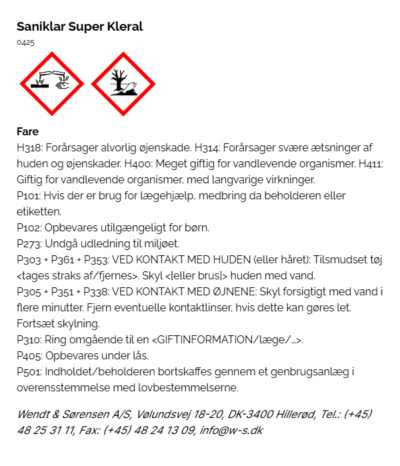 Saniklar Super Kleral
0425

Fare
H318: Forårsager alvorlig øjenskade. H314: Forårsager svære ætsninger af huden og øjenskader. H400: Meget giftig for vandlevende organismer. H411: Giftig for vandlevende organismer, med langvarige virkninger.
P101: Hvis der er brug for lægehjælp, medbring da beholderen eller etiketten.
P102: Opbevares utilgængeligt for børn.
P273: Undgå udledning til miljøet.
P303 + P361 + P353: VED KONTAKT MED HUDEN (eller håret): Tilsmudset tøj <tages straks af/fjernes>. Skyl <[eller brus]> huden med vand.
P305 + P351 + P338: VED KONTAKT MED ØJNENE: Skyl forsigtigt med vand i flere minutter. Fjern eventuelle kontaktlinser, hvis dette kan gøres let. Fortsæt skylning.
P310: Ring omgående til en <GIFTINFORMATION/læge/...>.
P405: Opbevares under lås.
P501: Indholdet/beholderen bortskaffes gennem et genbrugsanlæg i overensstemmelse med lovbestemmelserne.

Wendt & Sørensen A/S, Vølundsvej 18-20, DK-3400 Hillerød, Tel.: (+45) 48 25 31 11, Fax: (+45) 48 24 13 09, info@w-s.dk